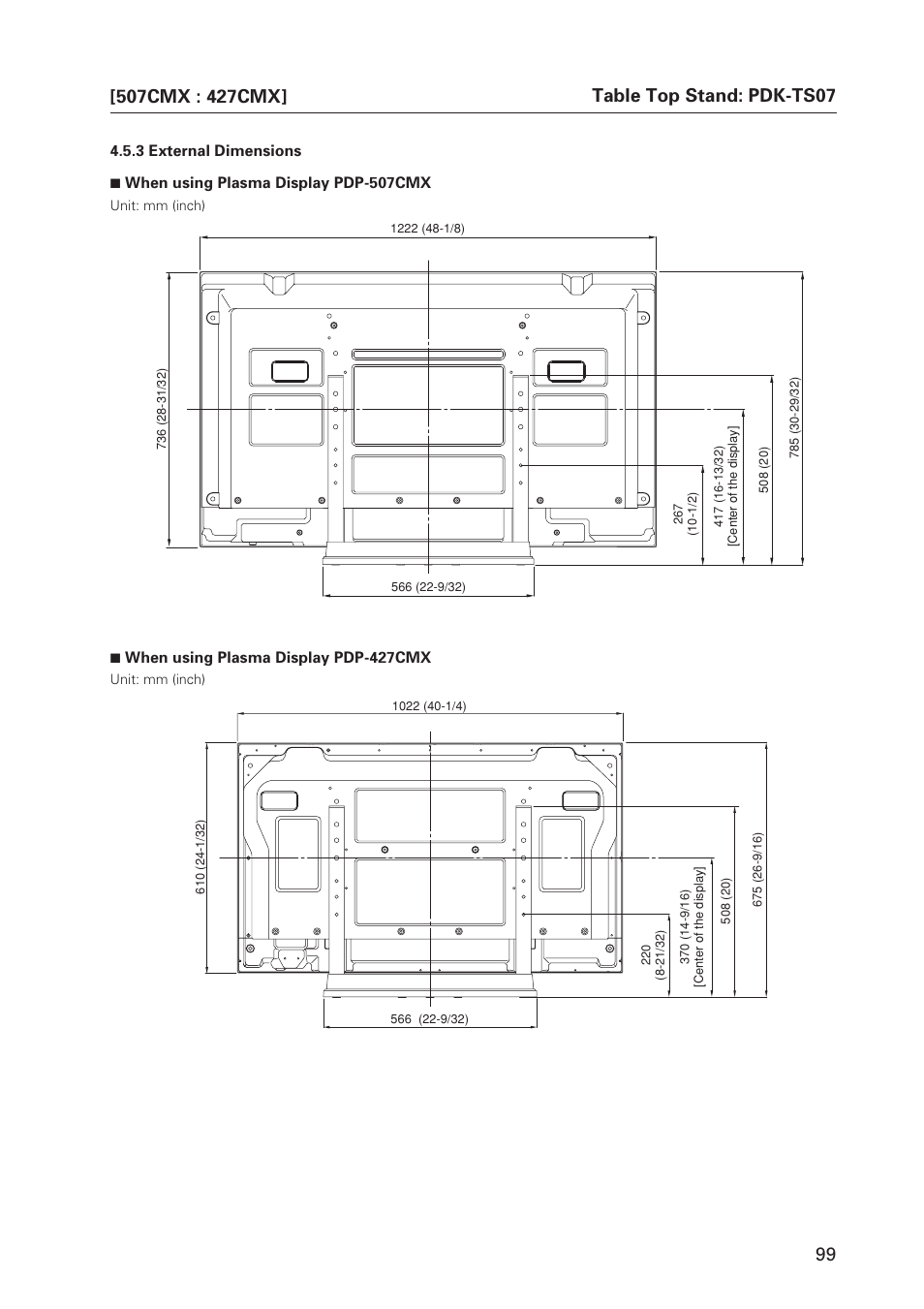 [507CMX : 427CMX]

Table Top Stand: PDK-TS07

4.5.3 External Dimensions

■ When using Plasma Display PDP-507CMX

Unit: mm (inch)

1222 (48-1/8)

736 (28-31/32)

267 (10-1/2)

417 (16-13/32) [Center of the display]

508 (20)

785 (30-29/32)

566 (22-9/32)

■ When using Plasma Display PDP-427CMX

Unit: mm (inch)

1022 (40-1/4)

610 (24-1/32)

220 (8-21/32)

370 (14-9/16) [Center of the display]

508 (20)

675 (26-9/16)

566 (22-9/32)

99